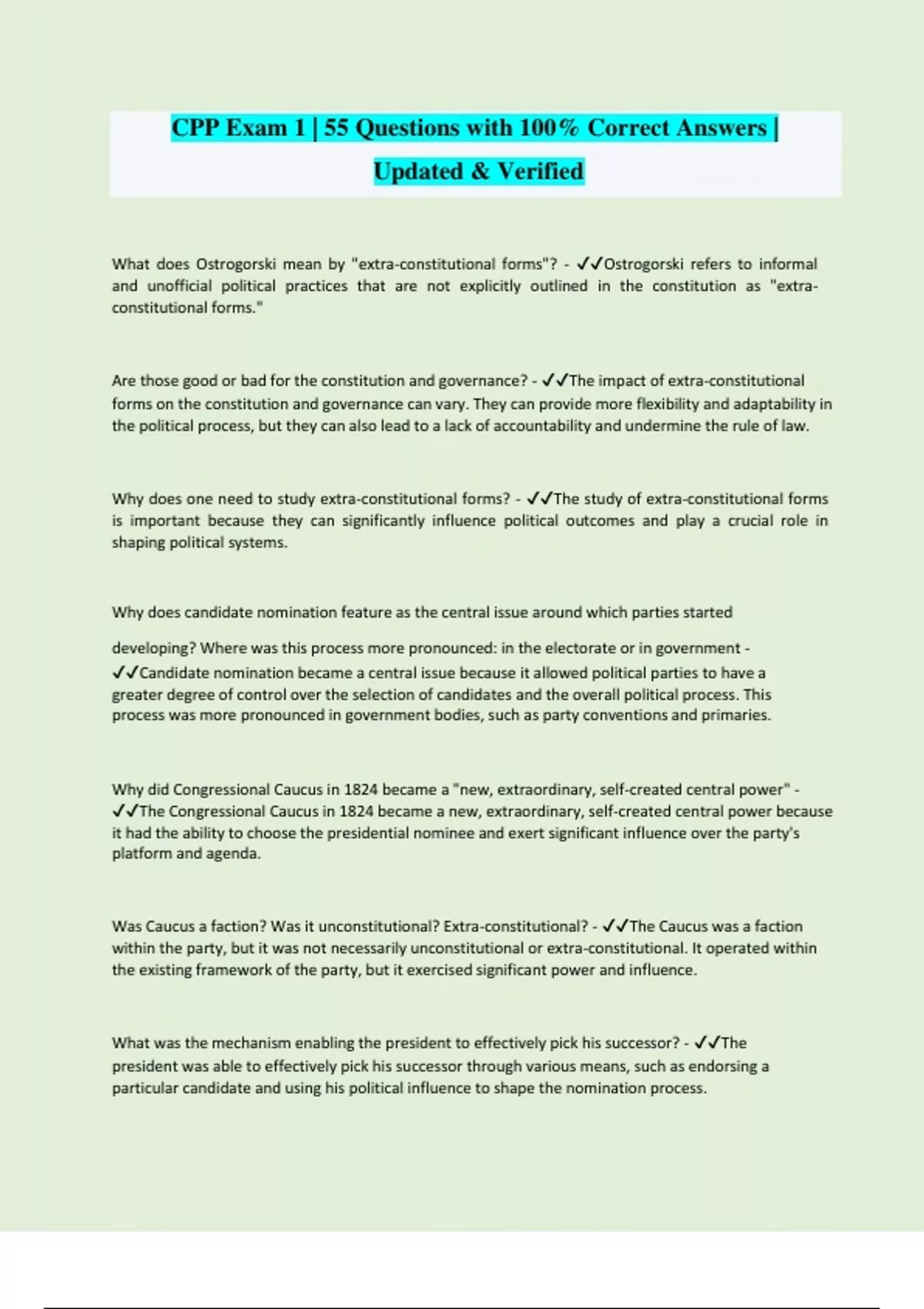 CPP Exam 1 | 55 Questions with 100% Correct Answers | Updated & Verified

What does Ostrogorski mean by "extra-constitutional forms"? - ✓✓Ostrogorski refers to informal and unofficial political practices that are not explicitly outlined in the constitution as "extra-constitutional forms."

Are those good or bad for the constitution and governance? - ✓✓The impact of extra-constitutional forms on the constitution and governance can vary. They can provide more flexibility and adaptability in the political process, but they can also lead to a lack of accountability and undermine the rule of law.

Why does one need to study extra-constitutional forms? - ✓✓The study of extra-constitutional forms is important because they can significantly influence political outcomes and play a crucial role in shaping political systems.

Why does candidate nomination feature as the central issue around which parties started

developing? Where was this process more pronounced: in the electorate or in government - ✓✓Candidate nomination became a central issue because it allowed political parties to have a greater degree of control over the selection of candidates and the overall political process. This process was more pronounced in government bodies, such as party conventions and primaries.

Why did Congressional Caucus in 1824 became a "new, extraordinary, self-created central power" - ✓✓The Congressional Caucus in 1824 became a new, extraordinary, self-created central power because it had the ability to choose the presidential nominee and exert significant influence over the party's platform and agenda.

Was Caucus a faction? Was it unconstitutional? Extra-constitutional? - ✓✓The Caucus was a faction within the party, but it was not necessarily unconstitutional or extra-constitutional. It operated within the existing framework of the party, but it exercised significant power and influence.

What was the mechanism enabling the president to effectively pick his successor? - ✓✓The president was able to effectively pick his successor through various means, such as endorsing a particular candidate and using his political influence to shape the nomination process.